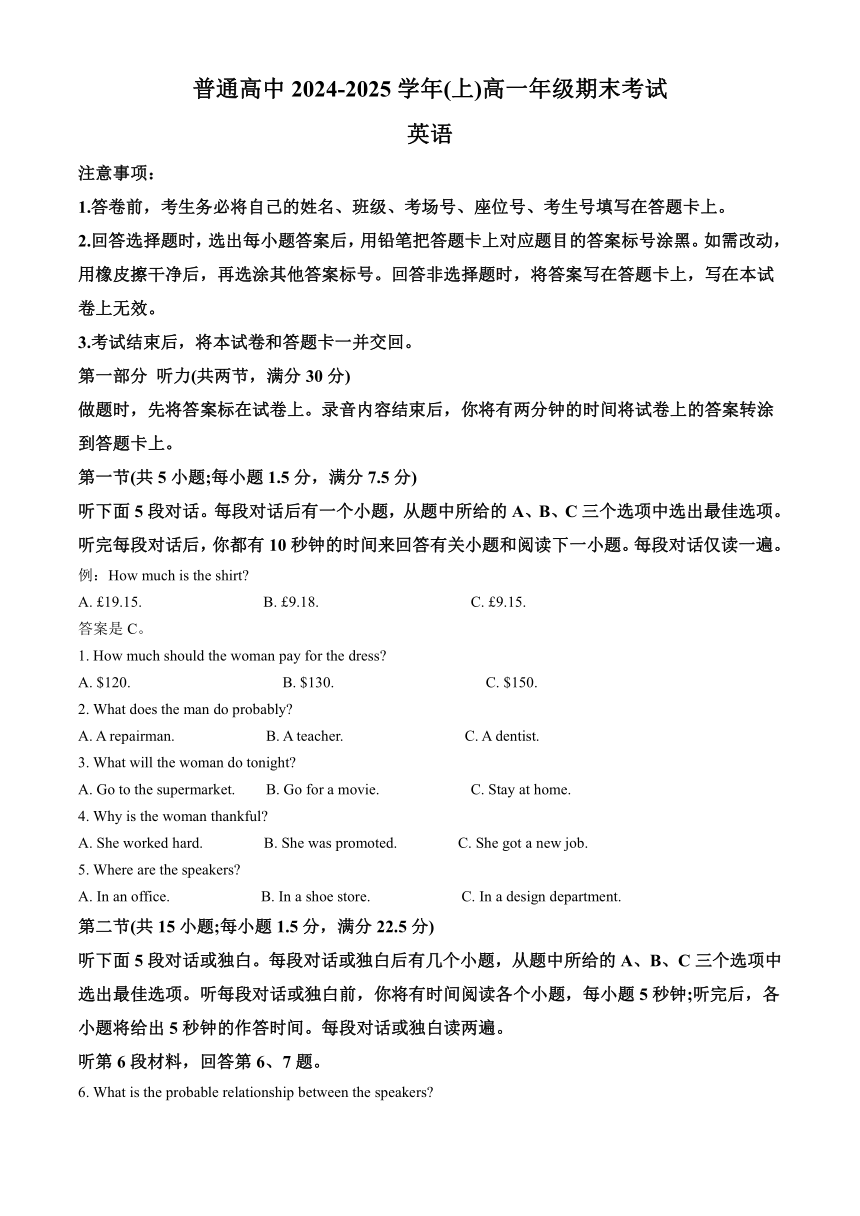 普通高中 2024-2025 学年(上)高一年级期末考试

英语

注意事项：

1.答卷前，考生务必将自己的姓名、班级、考场号、座位号、考生号填写在答题卡上。

2.回答选择题时，选出每小题答案后，用铅笔把答题卡上对应题目的答案标号涂黑。如需改动，用橡皮擦干净后，再选涂其他答案标号。回答非选择题时，将答案写在答题卡上，写在本试卷上无效。

3.考试结束后，将本试卷和答题卡一并交回。

第一部分 听力(共两节，满分 30 分)

做题时，先将答案标在试卷上。录音内容结束后，你将有两分钟的时间将试卷上的答案转涂到答题卡上。

第一节(共 5 小题;每小题 1.5 分，满分 7.5 分)

听下面 5 段对话。每段对话后有一个小题，从题中所给的 A、B、C 三个选项中选出最佳选项。听完每段对话后，你都有 10 秒钟的时间来回答有关小题和阅读下一小题。每段对话仅读一遍。

例：How much is the shirt?

A. £19.15. B. £9.18. C. £9.15.

答案是 C。

1. How much should the woman pay for the dress?

A. $120. B. $130. C. $150.

2. What does the man do probably?

A. A repairman. B. A teacher. C. A dentist.

3. What will the woman do tonight?

A. Go to the supermarket. B. Go for a movie. C. Stay at home.

4. Why is the woman thankful?

A. She worked hard. B. She was promoted. C. She got a new job.

5. Where are the speakers?

A. In an office. B. In a shoe store. C. In a design department.

第二节(共 15 小题;每小题 1.5 分，满分 22.5 分)

听下面 5 段对话或独白。每段对话或独白后有几个小题，从题中所给的 A、B、C 三个选项中选出最佳选项。听每段对话或独白前，你将有时间阅读各个小题，每小题 5 秒钟;听完后，各小题将给出 5 秒钟的作答时间。每段对话或独白读两遍。

听第 6 段材料，回答第 6、7 题。

6. What is the probable relationship between the speakers?